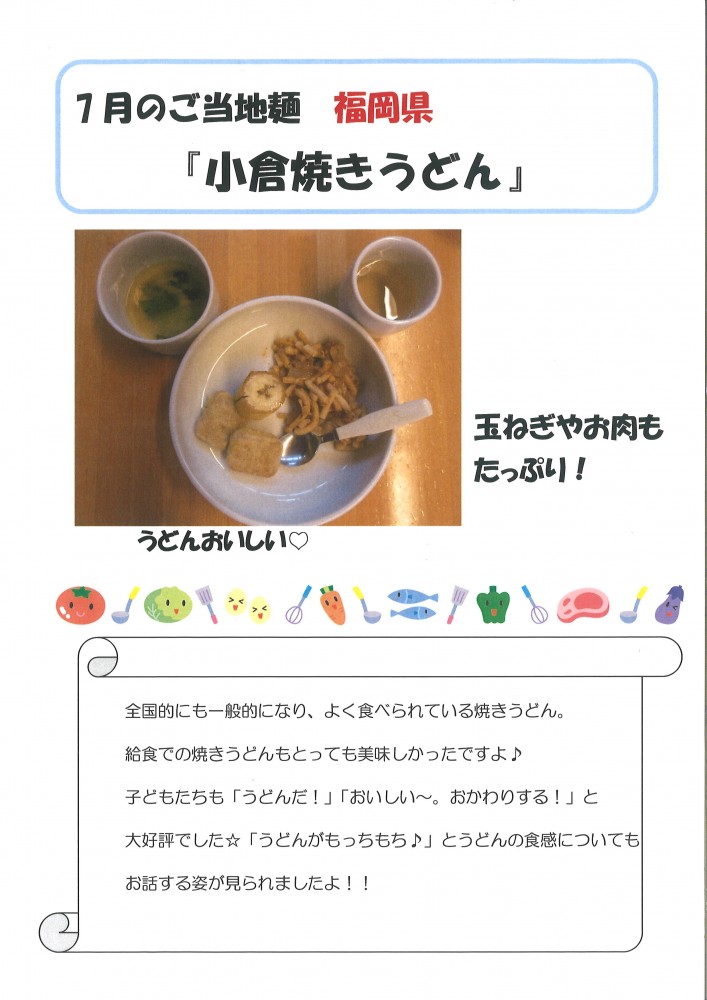 7月のご当地麺 福岡県

『小倉焼きうどん』

玉ねぎやお肉もたっぷり！

うどんおいしい♡

全国的にも一般的になり、よく食べられている焼きうどん。

給食での焼きうどんもとっても美味しかったですよ♪

子どもたちも「うどんだ！」「おいしい～。おかわりする！」と

大好評でした☆「うどんがもっちもち♪」とうどんの食感についても

お話する姿が見られましたよ！！